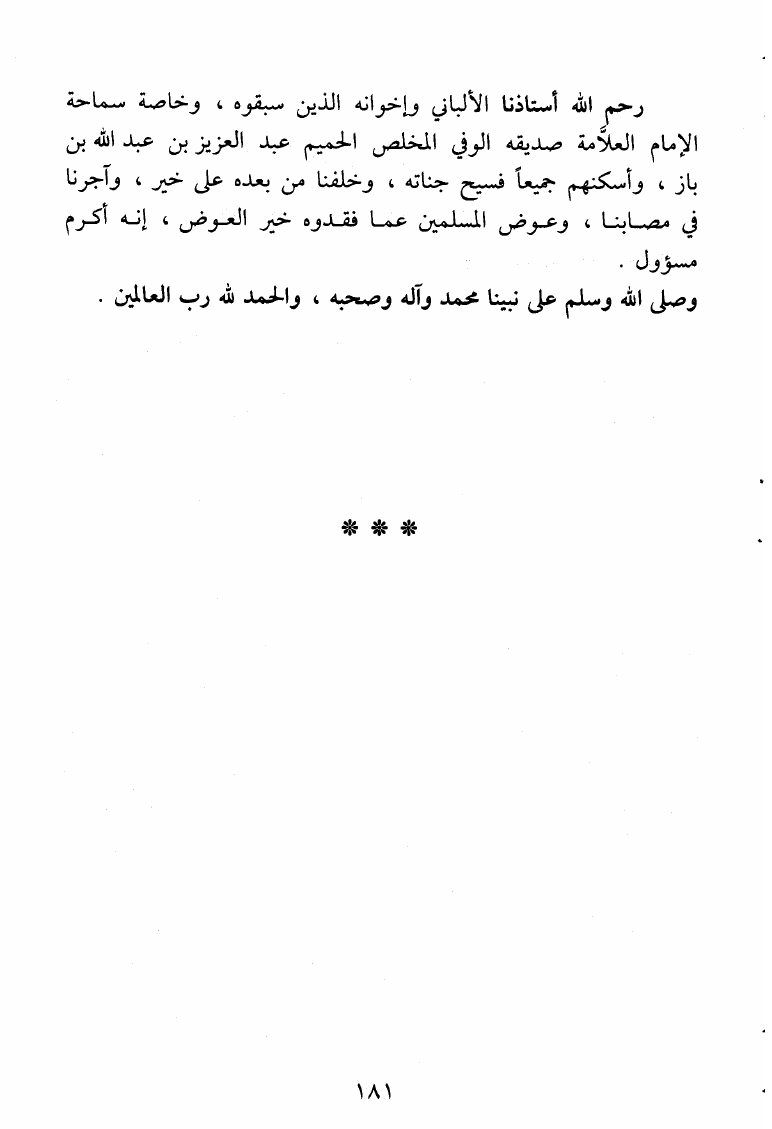 رحم الله أستاذنا الألباني وإخوانه الذين سبقوه ، وخاصة سماحة الإمام العلاّمة صديقه الوفي المخلص الحميم عبد العزيز بن عبد الله بن باز ، وأسكنهم جميعاً فسيح جناته ، وخلفنا من بعده على خير ، وآجرنا في مصابنا ، وعوض المسلمين عما فقدوه خير العوض ، إنه أكرم مسؤول .
وصلى الله وسلم على نبينا محمد وآله وصحبه ، والحمد لله رب العالمين .

* * *

١٨١